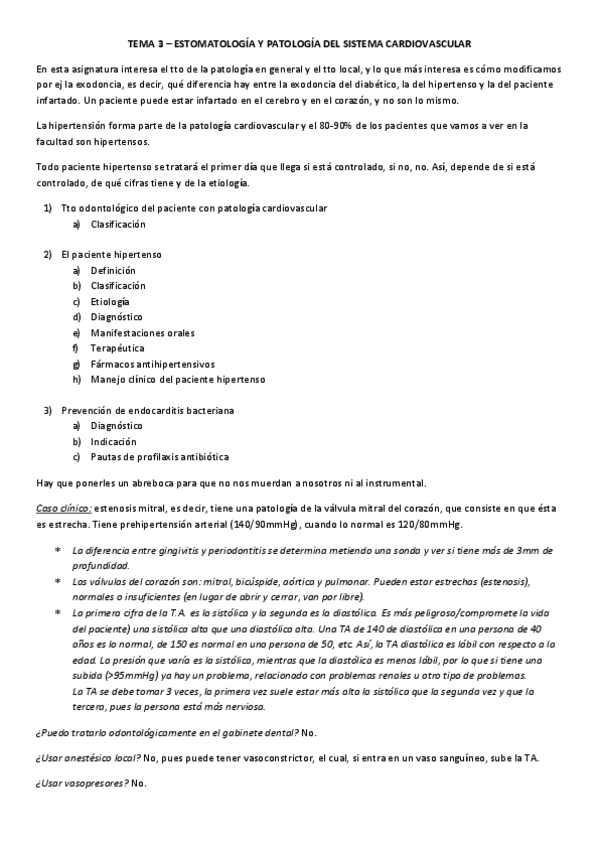 TEMA 3 – ESTOMATOLOGÍA Y PATOLOGÍA DEL SISTEMA CARDIOVASCULAR

En esta asignatura interesa el tto de la patología en general y el tto local, y lo que más interesa es cómo modificamos por ej la exodoncia, es decir, qué diferencia hay entre la exodoncia del diabético, la del hipertenso y la del paciente infartado. Un paciente puede estar infartado en el cerebro y en el corazón, y no son lo mismo.

La hipertensión forma parte de la patología cardiovascular y el 80-90% de los pacientes que vamos a ver en la facultad son hipertensos.

Todo paciente hipertenso se tratará el primer día que llega si está controlado, si no, no. Así, depende de si está controlado, de qué cifras tiene y de la etiología.

1) Tto odontológico del paciente con patología cardiovascular
a) Clasificación

2) El paciente hipertenso
a) Definición
b) Clasificación
c) Etiología
d) Diagnóstico
e) Manifestaciones orales
f) Terapéutica
g) Fármacos antihipertensivos
h) Manejo clínico del paciente hipertenso

3) Prevención de endocarditis bacteriana
a) Diagnóstico
b) Indicación
c) Pautas de profilaxis antibiótica

Hay que ponerles un abreboca para que no nos muerdan a nosotros ni al instrumental.

Caso clínico: estenosis mitral, es decir, tiene una patología de la válvula mitral del corazón, que consiste en que ésta es estrecha. Tiene prehipertensión arterial (140/90mmHg), cuando lo normal es 120/80mmHg.

* La diferencia entre gingivitis y periodontitis se determina metiendo una sonda y ver si tiene más de 3mm de profundidad.
* Las válvulas del corazón son: mitral, bicúspide, aórtica y pulmonar. Pueden estar estrechas (estenosis), normales o insuficientes (en lugar de abrir y cerrar, van por libre).
* La primera cifra de la T.A. es la sistólica y la segunda es la diastólica. Es más peligroso/compromete la vida del paciente) una sistólica alta que una diastólica alta. Una TA de 140 de diastólica en una persona de 40 años es lo normal, de 150 es normal en una persona de 50, etc. Así, la TA diastólica es lábil con respecto a la edad. La presión que varía es la sistólica, mientras que la diastólica es menos lábil, por lo que si tiene una subida (>95mmHg) ya hay un problema, relacionado con problemas renales u otro tipo de problemas.
La TA se debe tomar 3 veces, la primera vez suele estar más alta la sistólica que la segunda vez y que la tercera, pues la persona está más nerviosa.

¿Puedo tratarlo odontológicamente en el gabinete dental? No.

¿Usar anestésico local? No, pues puede tener vasoconstrictor, el cual, si entra en un vaso sanguíneo, sube la TA.

¿Usar vasopresores? No.